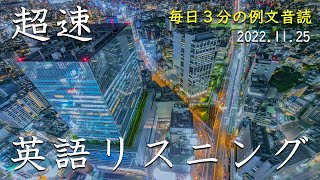 超速

毎日３分の例文音読

2022.11.25

英語リスニング